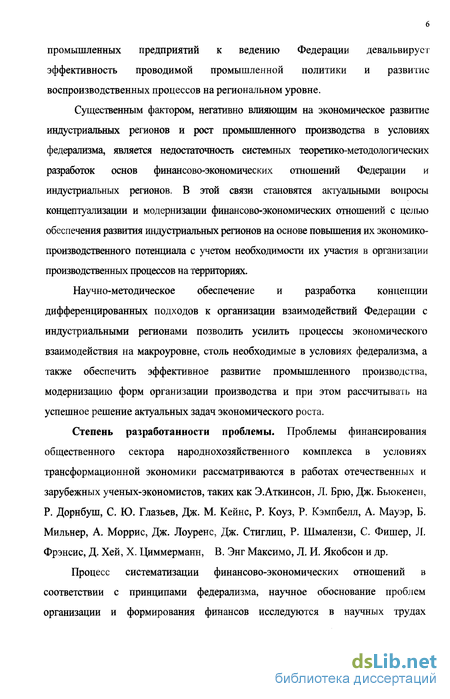 6

промышленных предприятий к ведению Федерации девальвирует эффективность проводимой промышленной политики и развитие воспроизводственных процессов на региональном уровне.

Существенным фактором, негативно влияющим на экономическое развитие индустриальных регионов и рост промышленного производства в условиях федерализма, является недостаточность системных теоретико-методологических разработок основ финансово-экономических отношений Федерации и индустриальных регионов. В этой связи становятся актуальными вопросы концептуализации и модернизации финансово-экономических отношений с целью обеспечения развития индустриальных регионов на основе повышения их экономико-производственного потенциала с учетом необходимости их участия в организации производственных процессов на территориях.

Научно-методическое обеспечение и разработка концепции дифференцированных подходов к организации взаимодействий Федерации с индустриальными регионами позволить усилить процессы экономического взаимодействия на макроуровне, столь необходимые в условиях федерализма, а также обеспечить эффективное развитие промышленного производства, модернизацию форм организации производства и при этом рассчитывать на успешное решение актуальных задач экономического роста.

Степень разработанности проблемы. Проблемы финансирования общественного сектора народнохозяйственного комплекса в условиях трансформационной экономики рассматриваются в работах отечественных и зарубежных ученых-экономистов, таких как Э.Аткинсон, Л. Брю, Дж. Бьюкенен, Р. Дорнбуш, С. Ю. Глазьев, Дж. М. Кейнс, Р. Коуз, Р. Кэмпбелл, А. Мауэр, Б. Мильнер, А. Моррис, Дж. Лоуренс, Дж. Стиглиц, Р. Шмалензи, С. Фишер, Л. Фрэнсис, Д. Хей, Х. Циммерманн, В. Энг Максимо, Л. И. Якобсон и др.

Процесс систематизации финансово-экономических отношений в соответствии с принципами федерализма, научное обоснование проблем организации и формирования финансов исследуются в научных трудах

dsLib.net
библиотека диссертаций